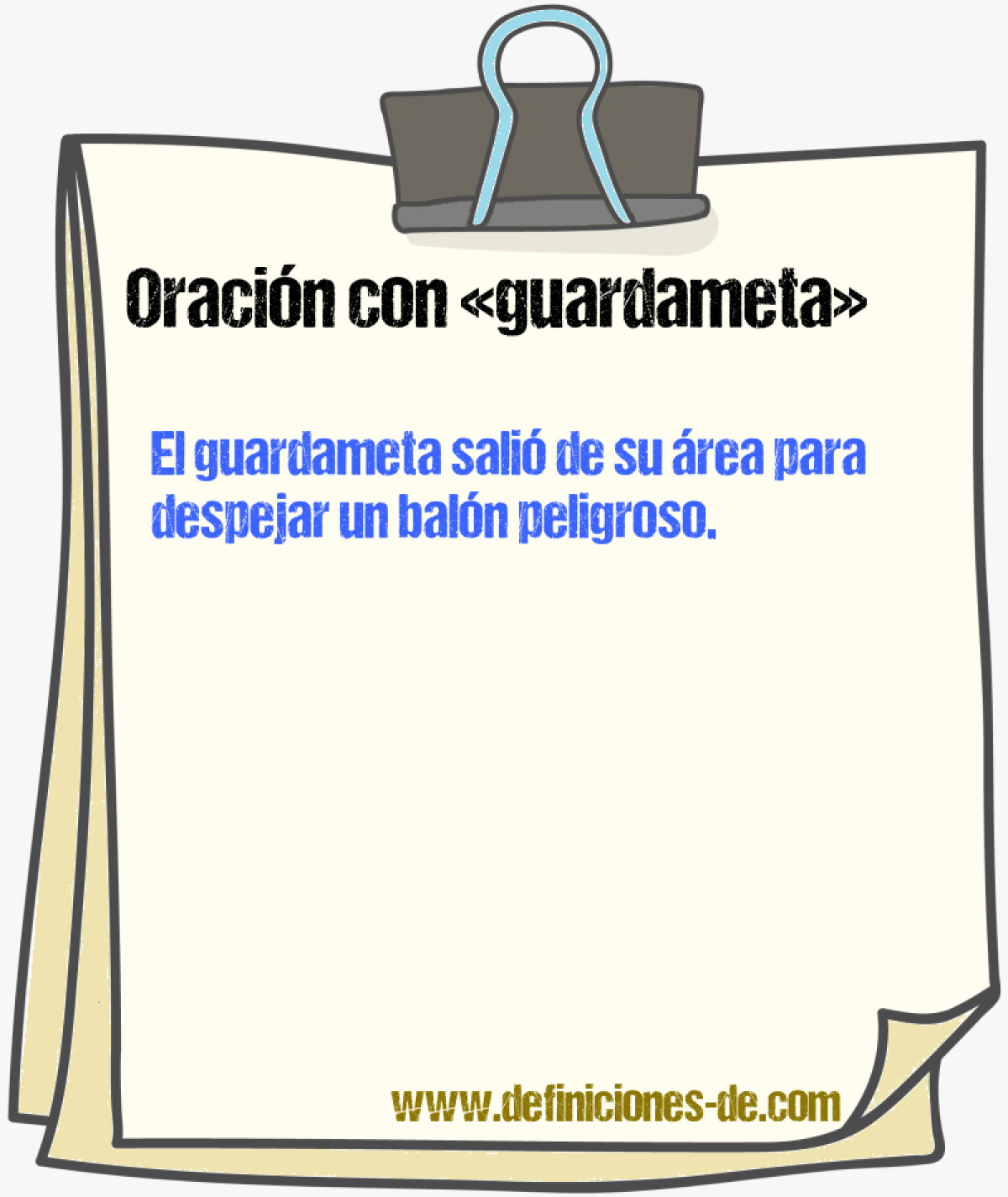 Oración con «guardameta»

El guardameta salió de su área para despejar un balón peligroso.

www.definiciones-de.com